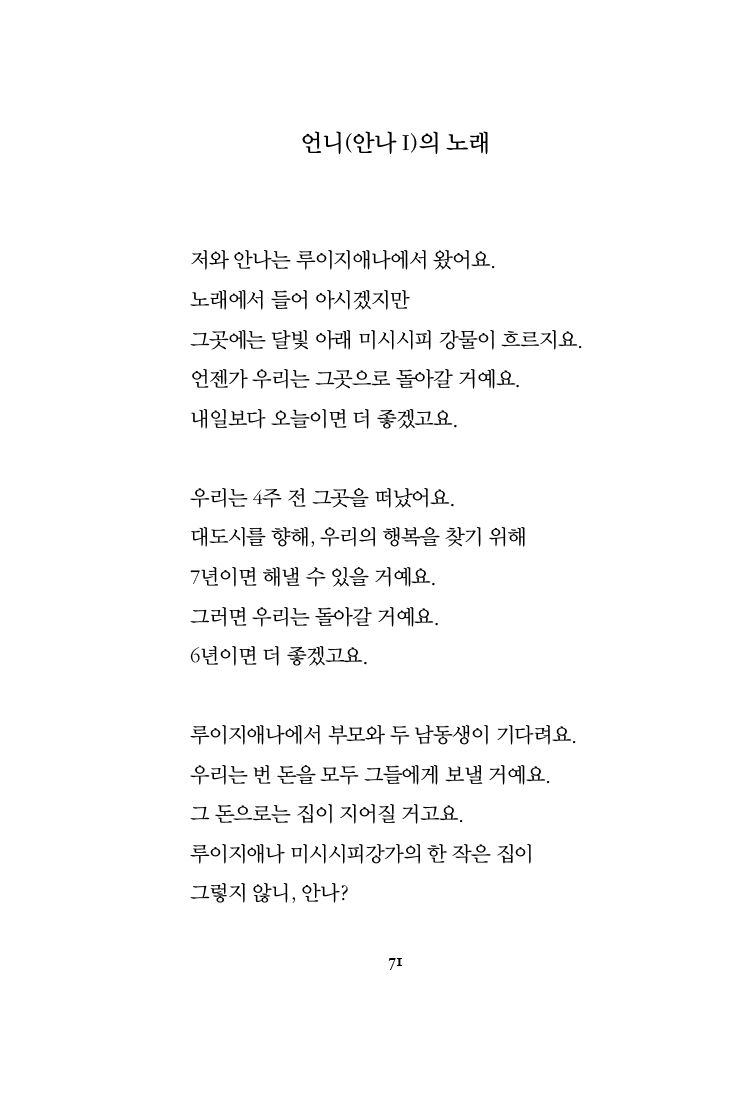 언니(안나 I)의 노래

저와 안나는 루이지애나에서 왔어요.
노래에서 들어 아시겠지만
그곳에는 달빛 아래 미시시피 강물이 흐르지요.
언젠가 우리는 그곳으로 돌아갈 거예요.
내일보다 오늘이면 더 좋겠고요.

우리는 4주 전 그곳을 떠났어요.
대도시를 향해, 우리의 행복을 찾기 위해
7년이면 해낼 수 있을 거예요.
그러면 우리는 돌아갈 거예요.
6년이면 더 좋겠고요.

루이지애나에서 부모와 두 남동생이 기다려요.
우리는 번 돈을 모두 그들에게 보낼 거예요.
그 돈으로는 집이 지어질 거고요.
루이지애나 미시시피강가의 한 작은 집이
그렇지 않니, 안나?

71